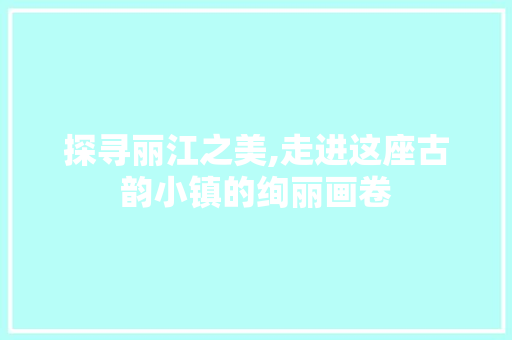 探寻丽江之美,走进这座古韵小镇的绚丽画卷